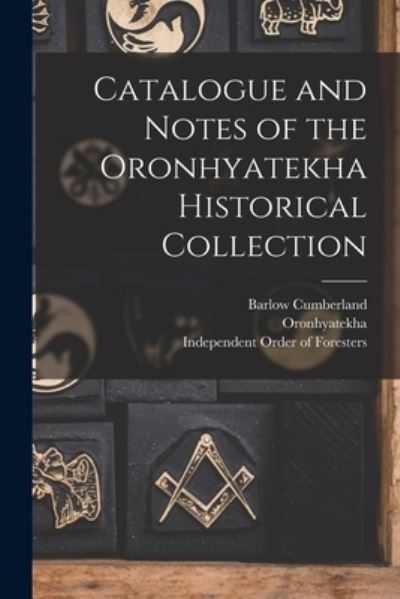 Catalogue and Notes of the Oronhyatekha Historical Collection

Barlow Cumberland
Oronhyatekha
Independent Order of Foresters